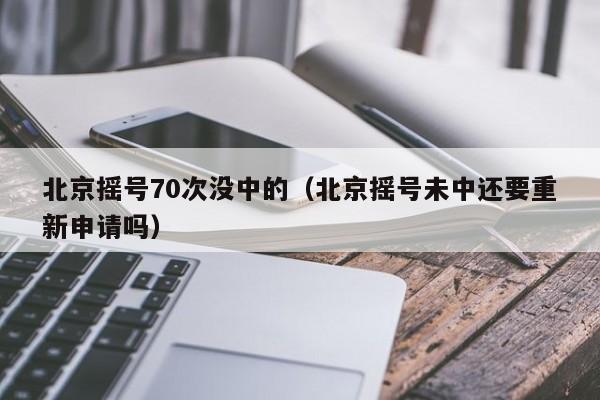 北京摇号70次没中的（北京摇号未中还要重新申请吗）